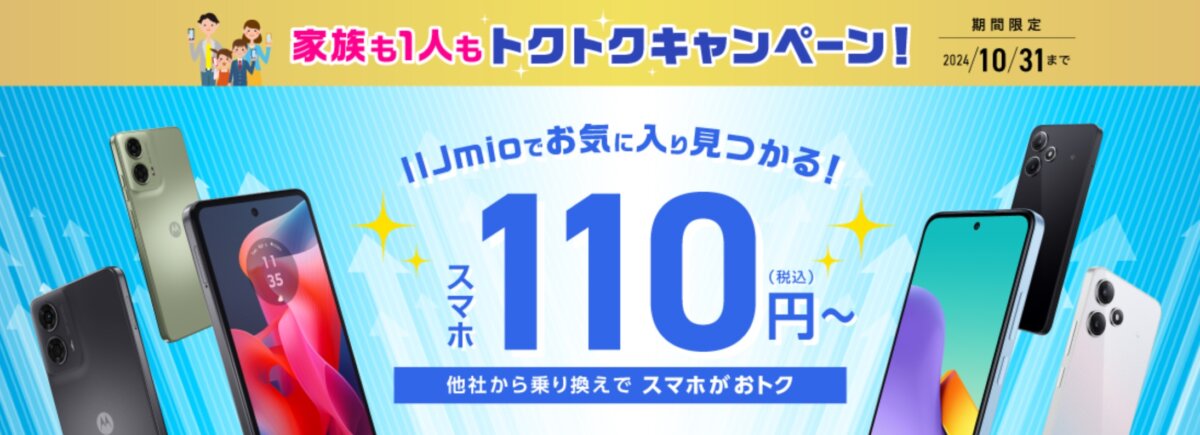 家族も1人もトクトクキャンペーン!

期間限定
2024/10/31まで

IIJmioでお気に入り見つかる!

スマホ 110 (税込) 円~

他社から乗り換えで スマホがおトク

11
35